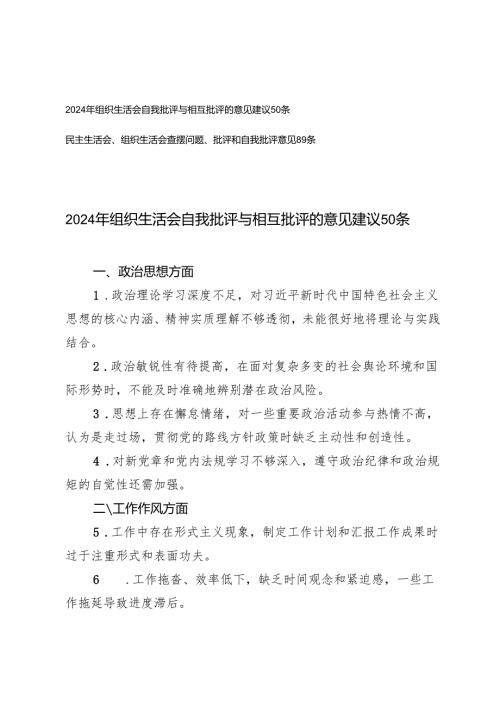 2024年组织生活会自我批评与相互批评的意见建议50条

民主生活会、组织生活会查摆问题、批评和自我批评意见89条

2024年组织生活会自我批评与相互批评的意见建议50条

一、政治思想方面

1．政治理论学习深度不足，对习近平新时代中国特色社会主义思想的核心内涵、精神实质理解不够透彻，未能很好地将理论与实践结合。

2．政治敏锐性有待提高，在面对复杂多变的社会舆论环境和国际形势时，不能及时准确地辨别潜在政治风险。

3．思想上存在懈怠情绪，对一些重要政治活动参与热情不高，认为是走过场，贯彻党的路线方针政策时缺乏主动性和创造性。

4．对新党章和党内法规学习不够深入，遵守政治纪律和政治规矩的自觉性还需加强。

二\工作作风方面

5．工作中存在形式主义现象，制定工作计划和汇报工作成果时过于注重形式和表面功夫。

6　．工作拖沓、效率低下，缺乏时间观念和紧迫感，一些工作拖延导致进度滞后。